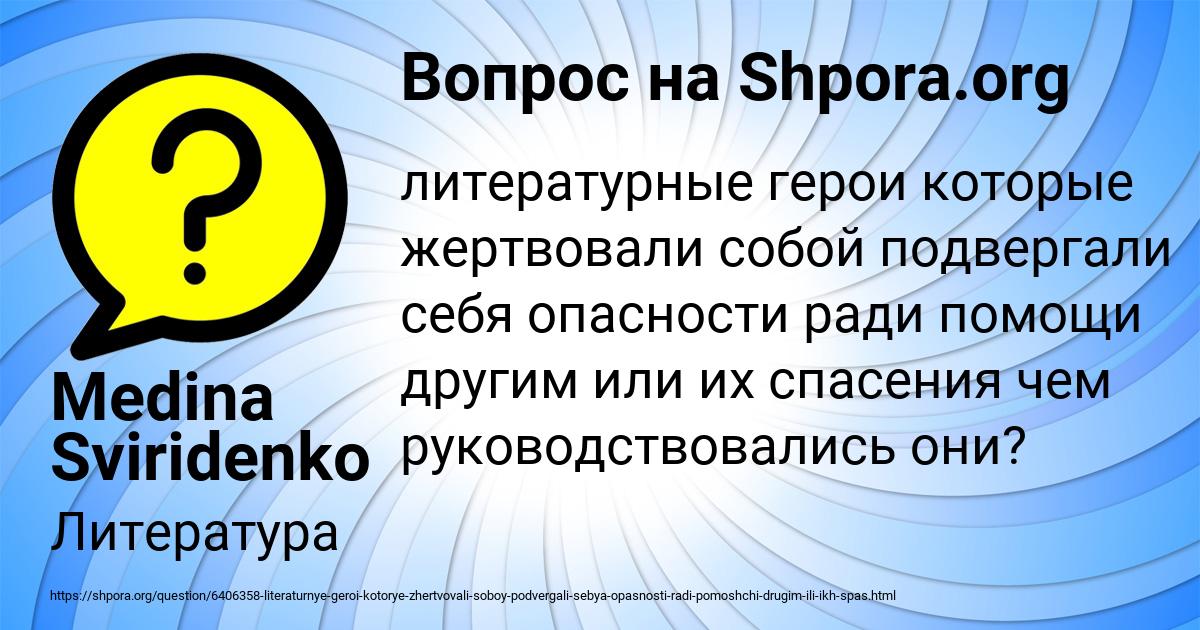 Вопрос на Shpora.org

литературные герои которые жертвовали собой подвергали себя опасности ради помощи другим или их спасения чем руководствовались они?

Medina Sviridenko

Литература

https://shpora.org/question/6406358-literaturnye-geroi-kotorye-zhertvovali-soboy-podvergali-sebya-opasnosti-radi-pomoshchi-drugim-ili-ikh-spas.html